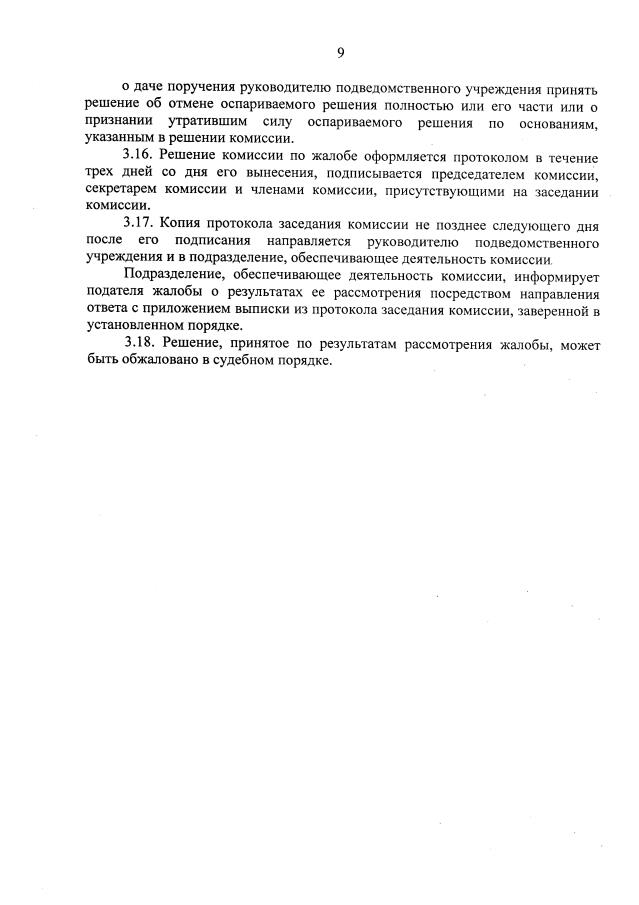 9

о даче поручения руководителю подведомственного учреждения принять решение об отмене оспариваемого решения полностью или его части или о признании утратившим силу оспариваемого решения по основаниям, указанным в решении комиссии.

3.16. Решение комиссии по жалобе оформляется протоколом в течение трех дней со дня его вынесения, подписывается председателем комиссии, секретарем комиссии и членами комиссии, присутствующими на заседании комиссии.

3.17. Копия протокола заседания комиссии не позднее следующего дня после его подписания направляется руководителю подведомственного учреждения и в подразделение, обеспечивающее деятельность комиссии.

Подразделение, обеспечивающее деятельность комиссии, информирует подателя жалобы о результатах ее рассмотрения посредством направления ответа с приложением выписки из протокола заседания комиссии, заверенной в установленном порядке.

3.18. Решение, принятое по результатам рассмотрения жалобы, может быть обжаловано в судебном порядке.